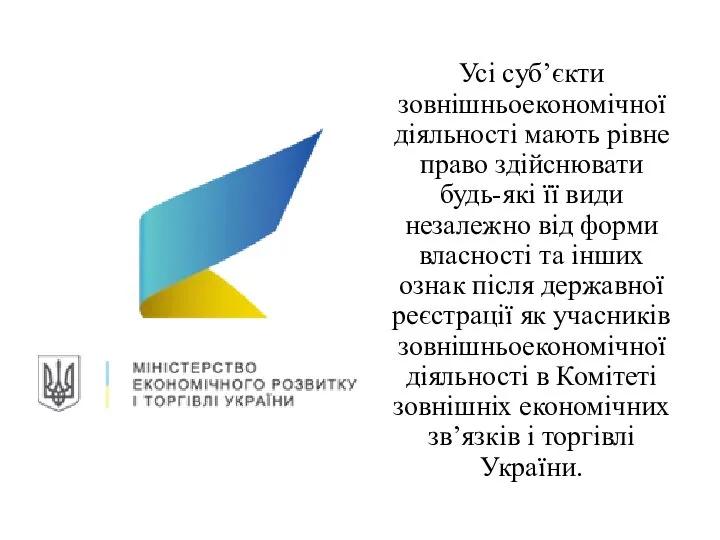 МІНІСТЕРСТВО ЕКОНОМІЧНОГО РОЗВИТКУ І ТОРГІВЛІ УКРАЇНИ

Усі суб’єкти зовнішньоекономічної діяльності мають рівне право здійснювати будь-які її види незалежно від форми власності та інших ознак після державної реєстрації як учасників зовнішньоекономічної діяльності в Комітеті зовнішніх економічних зв’язків і торгівлі України.